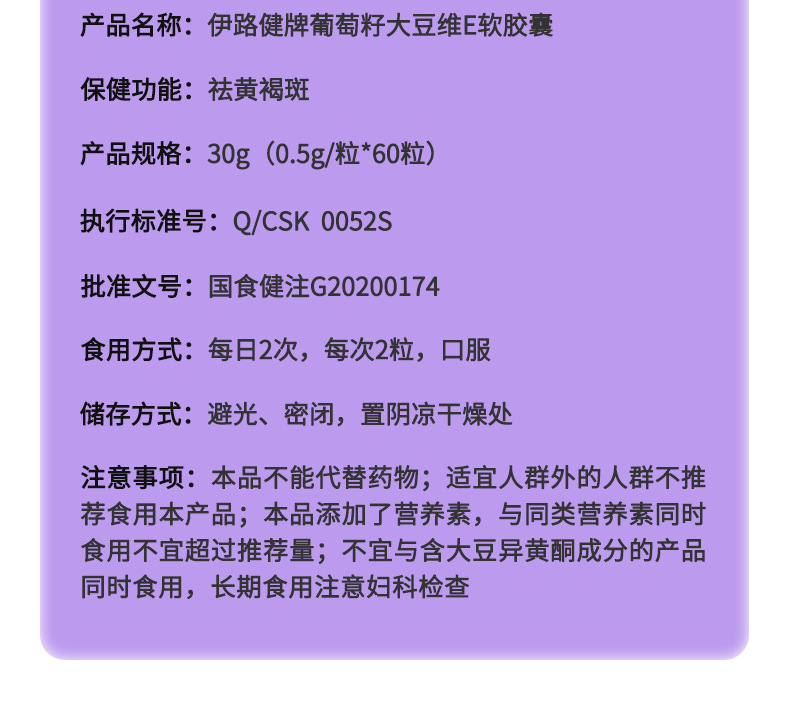 产品名称：伊路健牌葡萄籽大豆维E软胶囊

保健功能：祛黄褐斑

产品规格：30g（0.5g/粒*60粒）

执行标准号：Q/CSK 0052S

批准文号：国食健注G20200174

食用方式：每日2次，每次2粒，口服

储存方式：避光、密闭，置阴凉干燥处

注意事项：本品不能代替药物；适宜人群外的人群不推荐食用本产品；本品添加了营养素，与同类营养素同时食用不宜超过推荐量；不宜与含大豆异黄酮成分的产品同时食用，长期食用注意妇科检查